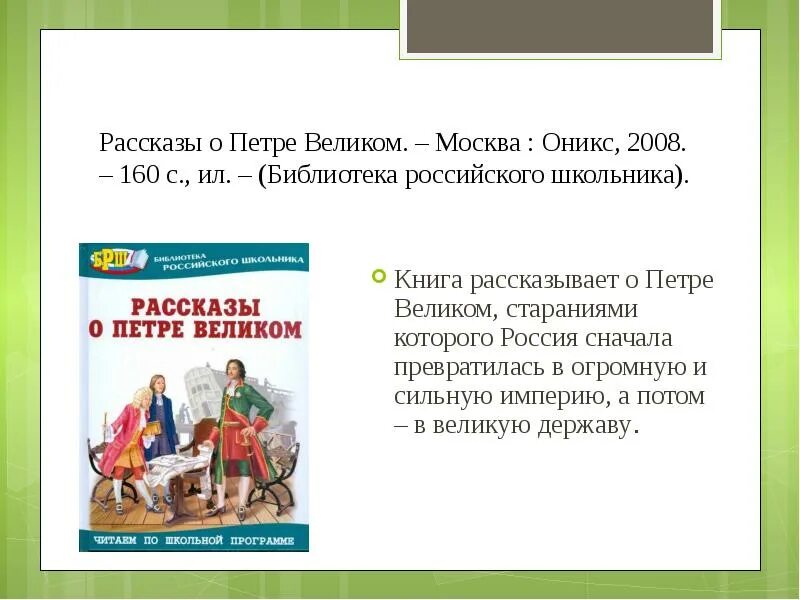 Рассказы о Петре Великом. – Москва : Оникс, 2008. – 160 с., ил. – (Библиотека российского школьника).

БРШ
БИБЛИОТЕКА РОССИЙСКОГО ШКОЛЬНИКА

РАССКАЗЫ О ПЕТРЕ ВЕЛИКОМ

ЧИТАЕМ ПО ШКОЛЬНОЙ ПРОГРАММЕ

Книга рассказывает о Петре Великом, стараниями которого Россия сначала превратилась в огромную и сильную империю, а потом – в великую державу.